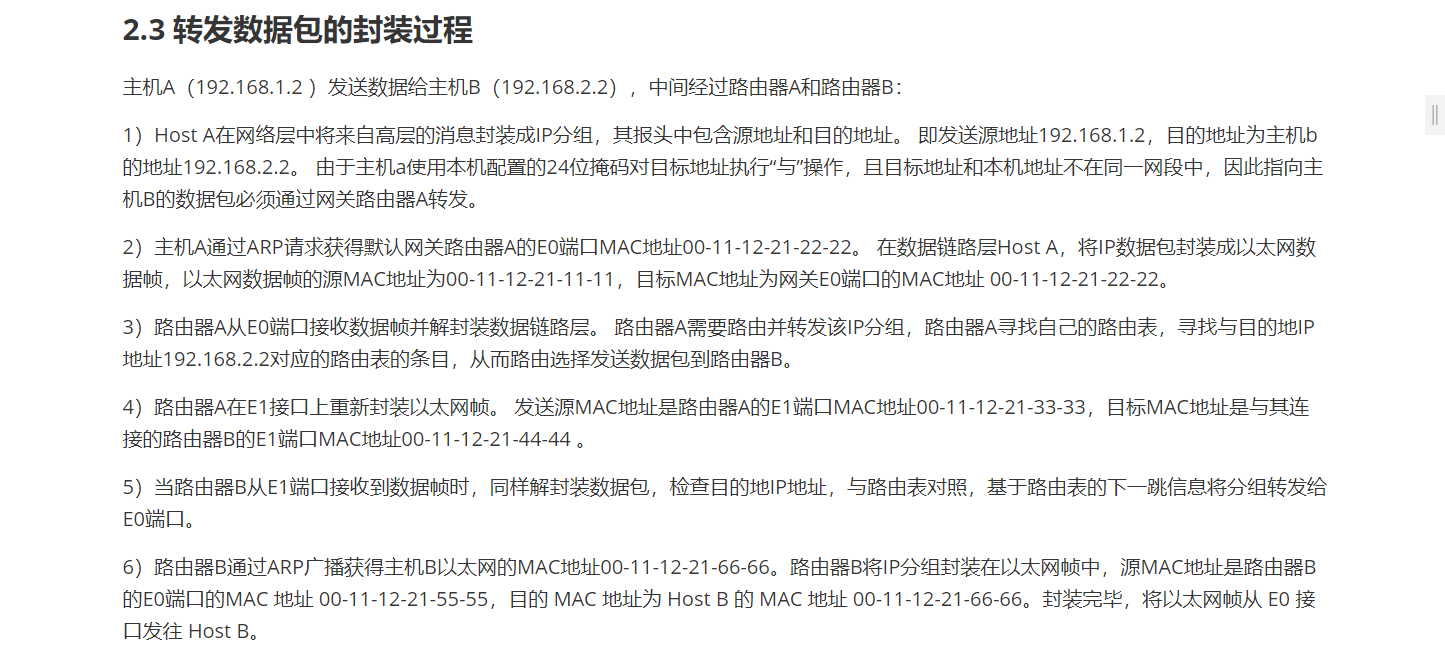 2.3 转发数据包的封装过程

主机A（192.168.1.2 ）发送数据给主机B（192.168.2.2），中间经过路由器A和路由器B：

1）Host A在网络层中将来自高层的消息封装成IP分组，其报头中包含源地址和目的地址。 即发送源地址192.168.1.2，目的地址为主机b的地址192.168.2.2。 由于主机a使用本机配置的24位掩码对目标地址执行“与”操作，且目标地址和本机地址不在同一网段中，因此指向主机B的数据包必须通过网关路由器A转发。

2）主机A通过ARP请求获得默认网关路由器A的E0端口MAC地址00-11-12-21-22-22。 在数据链路层Host A，将IP数据包封装成以太网数据帧，以太网数据帧的源MAC地址为00-11-12-21-11-11，目标MAC地址为网关E0端口的MAC地址 00-11-12-21-22-22。

3）路由器A从E0端口接收数据帧并解封装数据链路层。 路由器A需要路由并转发该IP分组，路由器A寻找自己的路由表，寻找与目的地IP地址192.168.2.2对应的路由表的条目，从而路由选择发送数据包到路由器B。

4）路由器A在E1接口上重新封装以太网帧。 发送源MAC地址是路由器A的E1端口MAC地址00-11-12-21-33-33，目标MAC地址是与其连接的路由器B的E1端口MAC地址00-11-12-21-44-44 。

5）当路由器B从E1端口接收到数据帧时，同样解封装数据包，检查目的地IP地址，与路由表对照，基于路由表的下一跳信息将分组转发给E0端口。

6）路由器B通过ARP广播获得主机B以太网的MAC地址00-11-12-21-66-66。路由器B将IP分组封装在以太网帧中，源MAC地址是路由器B的E0端口的MAC 地址 00-11-12-21-55-55，目的 MAC 地址为 Host B 的 MAC 地址 00-11-12-21-66-66。封装完毕，将以太网帧从 E0 接口发往 Host B。